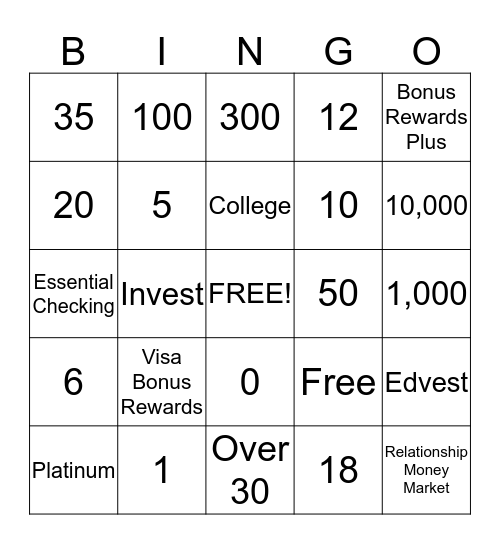 | B | I | N | G | O |
|---|---|---|---|---|
| 35 | 100 | 300 | 12 | Bonus Rewards Plus |
| 20 | 5 | College | 10 | 10,000 |
| Essential Checking | Invest | FREE! | 50 | 1,000 |
| 6 | Visa Bonus Rewards | 0 | Free | Edvest |
| Platinum | 1 | Over 30 | 18 | Relationship Money Market |